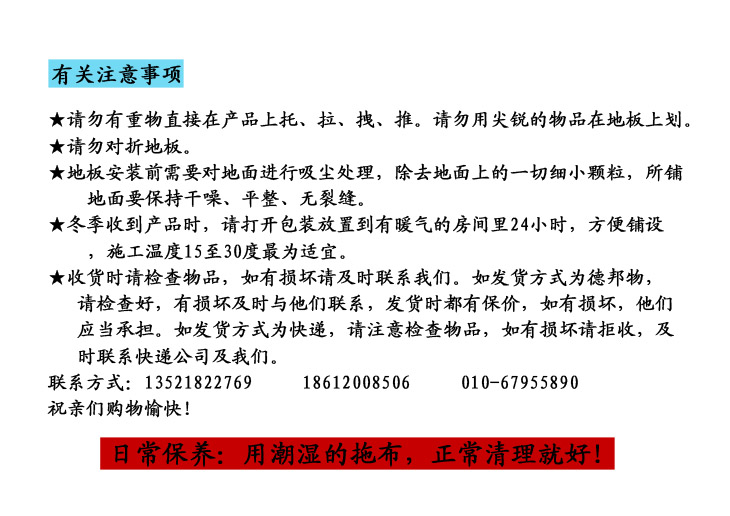 有关注意事项

★请勿有重物直接在产品上托、拉、拽、推。请勿用尖锐的物品在地板上划。
★请勿对折地板。
★地板安装前需要对地面进行吸尘处理，除去地面上的一切细小颗粒，所铺地面要保持干噪、平整、无裂缝。
★冬季收到产品时，请打开包装放置到有暖气的房间里24小时，方便铺设，施工温度15至30度最为适宜。
★收货时请检查物品，如有损坏请及时联系我们。如发货方式为德邦物，请检查好，有损坏及时与他们联系，发货时都有保价，如有损坏，他们应当承担。如发货方式为快递，请注意检查物品，如有损坏请拒收，及时联系快递公司及我们。
联系方式：13521822769　　18612008506　　010-67955890
祝亲们购物愉快！

日常保养：用潮湿的拖布，正常清理就好！